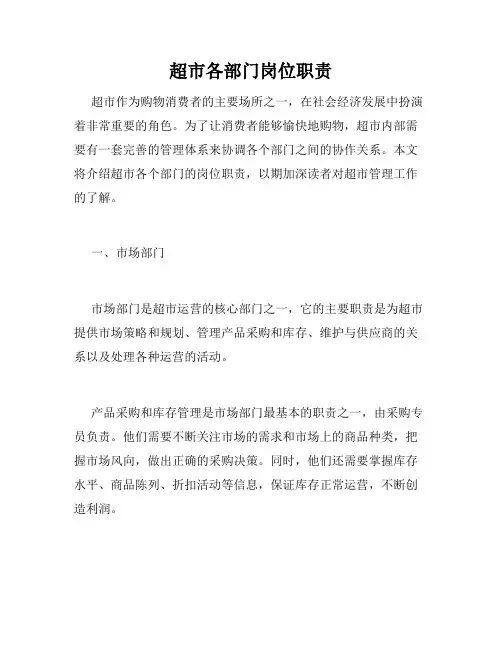 超市各部门岗位职责

超市作为购物消费者的主要场所之一，在社会经济发展中扮演着非常重要的角色。为了让消费者能够愉快地购物，超市内部需要有一套完善的管理体系来协调各个部门之间的协作关系。本文将介绍超市各个部门的岗位职责，以期加深读者对超市管理工作的了解。

一、市场部门

市场部门是超市运营的核心部门之一，它的主要职责是为超市提供市场策略和规划、管理产品采购和库存、维护与供应商的关系以及处理各种运营的活动。

产品采购和库存管理是市场部门最基本的职责之一，由采购专员负责。他们需要不断关注市场的需求和市场上的商品种类，把握市场风向，做出正确的采购决策。同时，他们还需要掌握库存水平、商品陈列、折扣活动等信息，保证库存正常运营，不断创造利润。